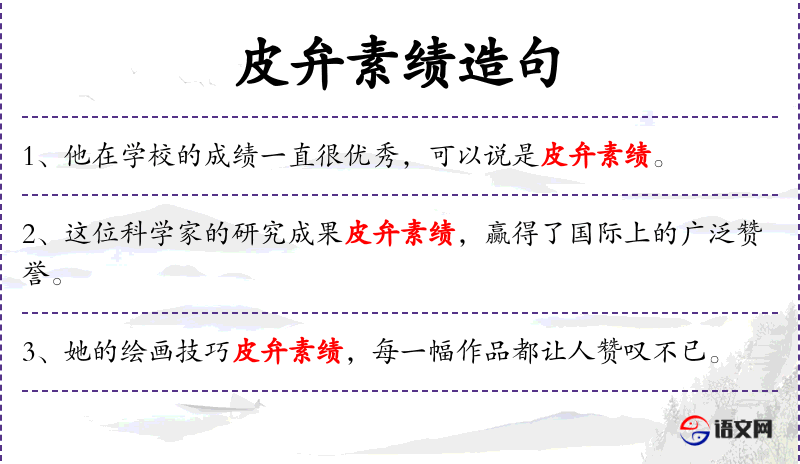 皮弁素绩造句

1、他在学校的成绩一直很优秀，可以说是皮弁素绩。

2、这位科学家的研究成果皮弁素绩，赢得了国际上的广泛赞誉。

3、她的绘画技巧皮弁素绩，每一幅作品都让人赞叹不已。

语文网